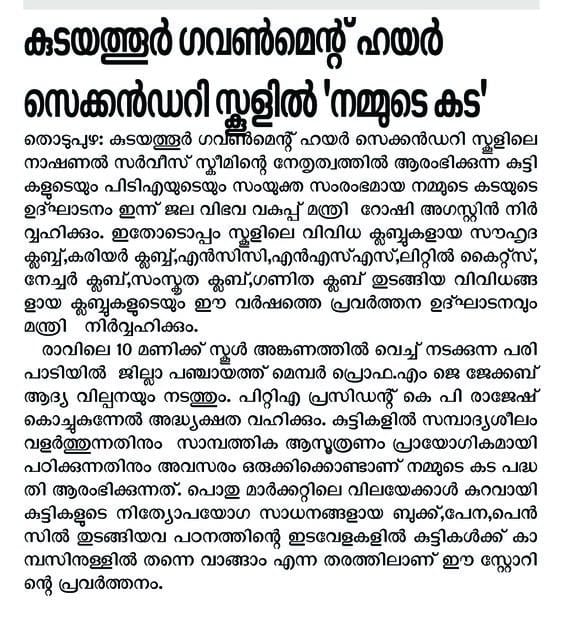 കുടയത്തൂർ ഗവൺമെന്റ് ഹയർ സെക്കൻഡറി സ്കൂളിൽ 'നമ്മുടെ കട'

തൊടുപുഴ: കുടയത്തൂർ ഗവൺമെന്റ് ഹയർ സെക്കൻഡറി സ്കൂളിലെ നാഷണൽ സർവീസ് സ്കീമിന്റെ നേതൃത്വത്തിൽ ആരംഭിക്കുന്ന കുട്ടികളുടെയും പിടിഎയുടെയും സംയുക്ത സംരംഭമായ നമ്മുടെ കടയുടെ ഉദ്ഘാടനം ഇന്ന് ജല വിഭവ വകുപ്പ് മന്ത്രി റോഷി അഗസ്റ്റിൻ നിർവ്വഹിക്കും. ഇതോടൊപ്പം സ്കൂളിലെ വിവിധ ക്ലബ്ബുകളായ സൗഹൃദ ക്ലബ്ബ്,കരിയർ ക്ലബ്ബ്,എൻസിസി,എൻഎസ്എസ്,ലിറ്റിൽ കൈറ്റ്സ്, നേച്ചർ ക്ലബ്,സംസ്കൃത ക്ലബ്,ഗണിത ക്ലബ് തുടങ്ങിയ വിവിധങ്ങളായ ക്ലബ്ബുകളുടെയും ഈ വർഷത്തെ പ്രവർത്തന ഉദ്ഘാടനവും മന്ത്രി നിർവ്വഹിക്കും.

രാവിലെ 10 മണിക്ക് സ്കൂൾ അങ്കണത്തിൽ വെച്ച് നടക്കുന്ന പരിപാടിയിൽ ജില്ലാ പഞ്ചായത്ത് മെമ്പർ പ്രൊഫ.എം ജെ ജേക്കബ് ആദ്യ വില്പനയും നടത്തും. പിറ്റിഎ പ്രസിഡന്റ് കെ പി രാജേഷ് കൊച്ചുകുന്നേൽ അദ്ധ്യക്ഷത വഹിക്കും. കുട്ടികളിൽ സമ്പാദ്യശീലം വളർത്തുന്നതിനും സാമ്പത്തിക ആസൂത്രണം പ്രായോഗികമായി പഠിക്കുന്നതിനും അവസരം ഒരുക്കിക്കൊണ്ടാണ് നമ്മുടെ കട പദ്ധതി ആരംഭിക്കുന്നത്. പൊതു മാർക്കറ്റിലെ വിലയേക്കാൾ കുറവായി കുട്ടികളുടെ നിത്യോപയോഗ സാധനങ്ങളായ ബുക്ക്,പേന,പെൻസിൽ തുടങ്ങിയവ പഠനത്തിന്റെ ഇടവേളകളിൽ കുട്ടികൾക്ക് കാമ്പസിനുള്ളിൽ തന്നെ വാങ്ങാം എന്ന തരത്തിലാണ് ഈ സ്റ്റോറിന്റെ പ്രവർത്തനം.